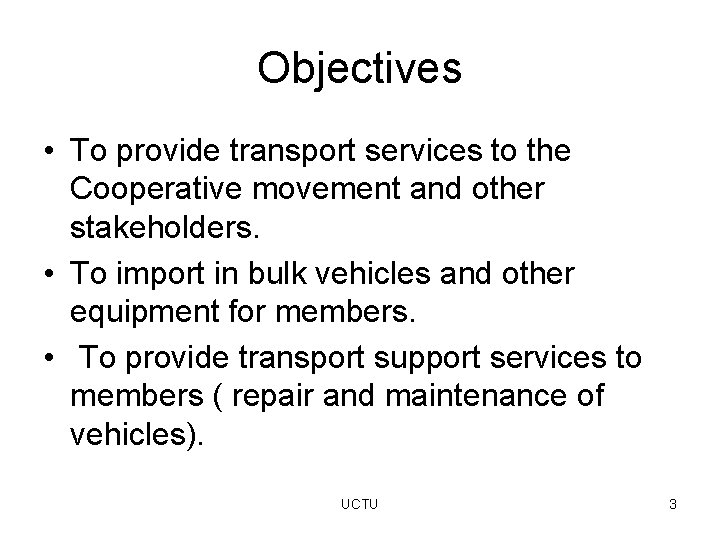 Objectives

• To provide transport services to the Cooperative movement and other stakeholders.
• To import in bulk vehicles and other equipment for members.
• To provide transport support services to members ( repair and maintenance of vehicles).

UCTU

3